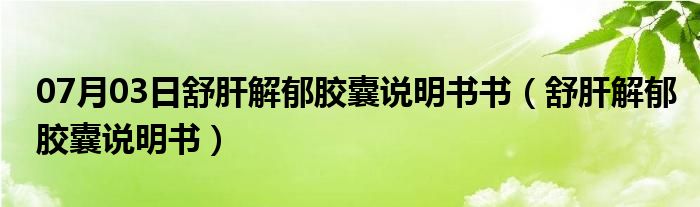 07月03日舒肝解郁胶囊说明书书（舒肝解郁胶囊说明书）